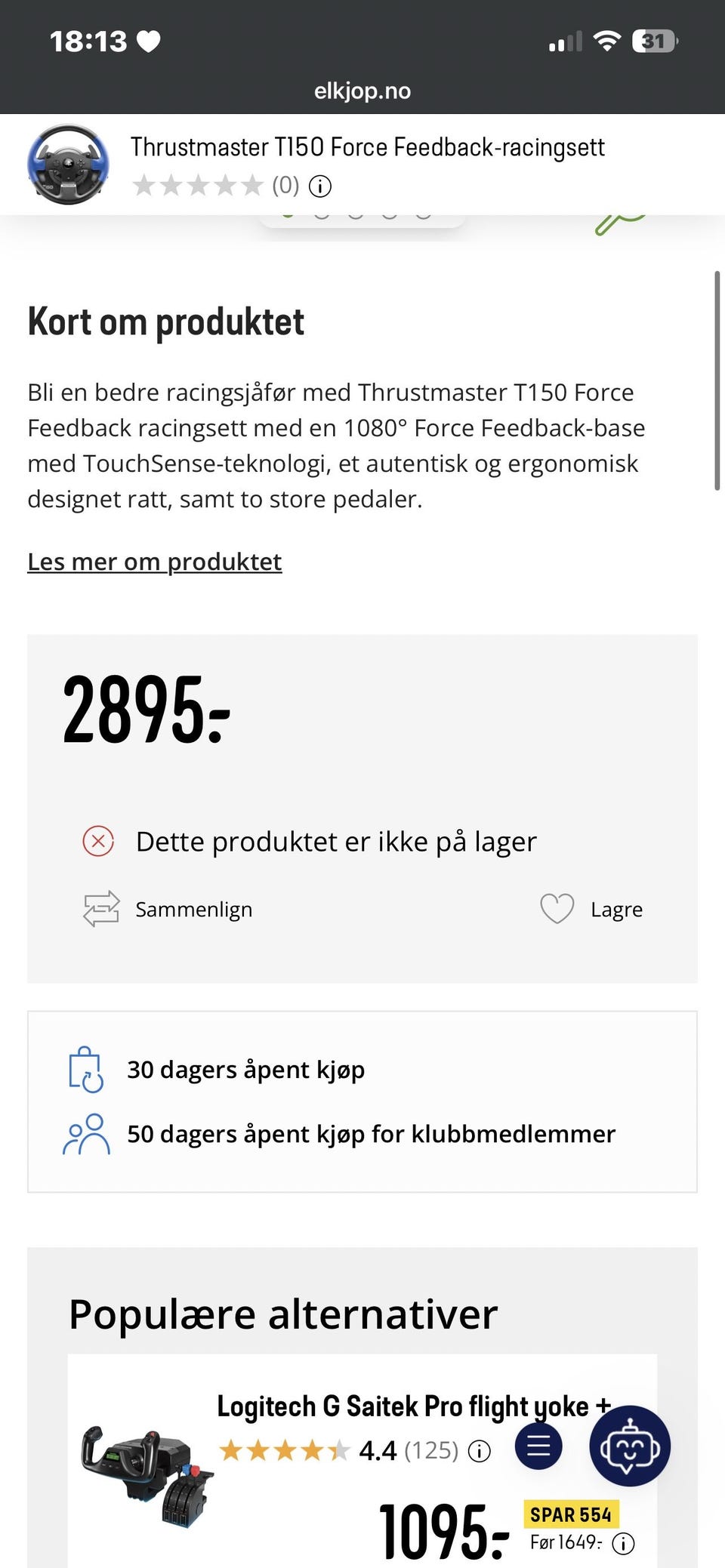 18:13
31
elkjop.no

Thrustmaster T150 Force Feedback-racingsett
(0)

Kort om produktet

Bli en bedre racingsjåfør med Thrustmaster T150 Force Feedback racingsett med en 1080° Force Feedback-base med TouchSense-teknologi, et autentisk og ergonomisk designet ratt, samt to store pedaler.

Les mer om produktet

2895:-

Dette produktet er ikke på lager

Sammenlign

Lagre

30 dagers åpent kjøp

50 dagers åpent kjøp for klubbmedlemmer

Populære alternativer

Logitech G Saitek Pro flight yoke +

4.4 (125)

1095:-

SPAR 554

Før 1649:-